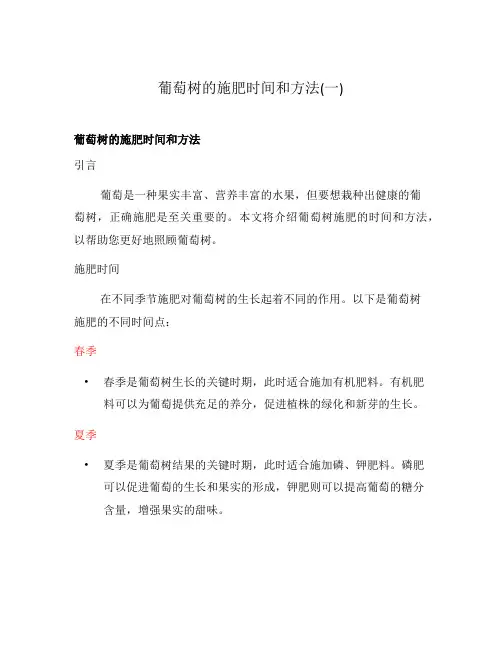 葡萄树的施肥时间和方法(一)

葡萄树的施肥时间和方法

引言

葡萄是一种果实丰富、营养丰富的水果，但要想栽种出健康的葡萄树，正确施肥是至关重要的。本文将介绍葡萄树施肥的时间和方法，以帮助您更好地照顾葡萄树。

施肥时间

在不同季节施肥对葡萄树的生长起着不同的作用。以下是葡萄树施肥的不同时间点：

春季

• 春季是葡萄树生长的关键时期，此时适合施加有机肥料。有机肥料可以为葡萄提供充足的养分，促进植株的绿化和新芽的生长。

夏季

• 夏季是葡萄树结果的关键时期，此时适合施加磷、钾肥料。磷肥可以促进葡萄的生长和果实的形成，钾肥则可以提高葡萄的糖分含量，增强果实的甜味。